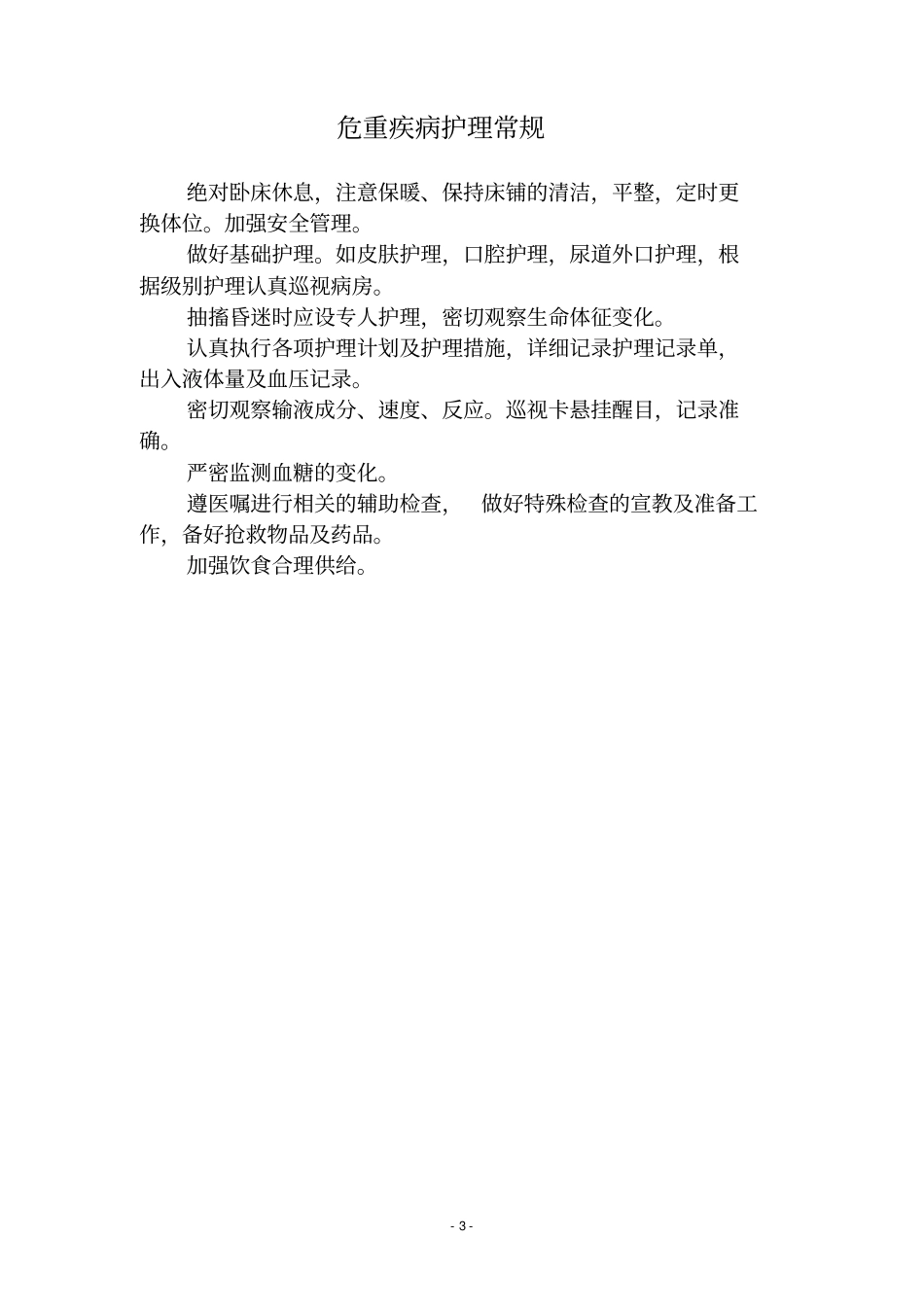 危重疾病护理常规

绝对卧床休息，注意保暖、保持床铺的清洁，平整，定时更换体位。加强安全管理。

做好基础护理。如皮肤护理，口腔护理，尿道外口护理，根据级别护理认真巡视病房。

抽搐昏迷时应设专人护理，密切观察生命体征变化。

认真执行各项护理计划及护理措施，详细记录护理记录单，出入液体量及血压记录。

密切观察输液成分、速度、反应。巡视卡悬挂醒目，记录准确。

严密监测血糖的变化。

遵医嘱进行相关的辅助检查，　做好特殊检查的宣教及准备工作，备好抢救物品及药品。

加强饮食合理供给。

- 3 -